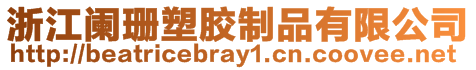 浙江阑珊塑胶制品有限公司
http://beatricebray1.cn.coovee.net